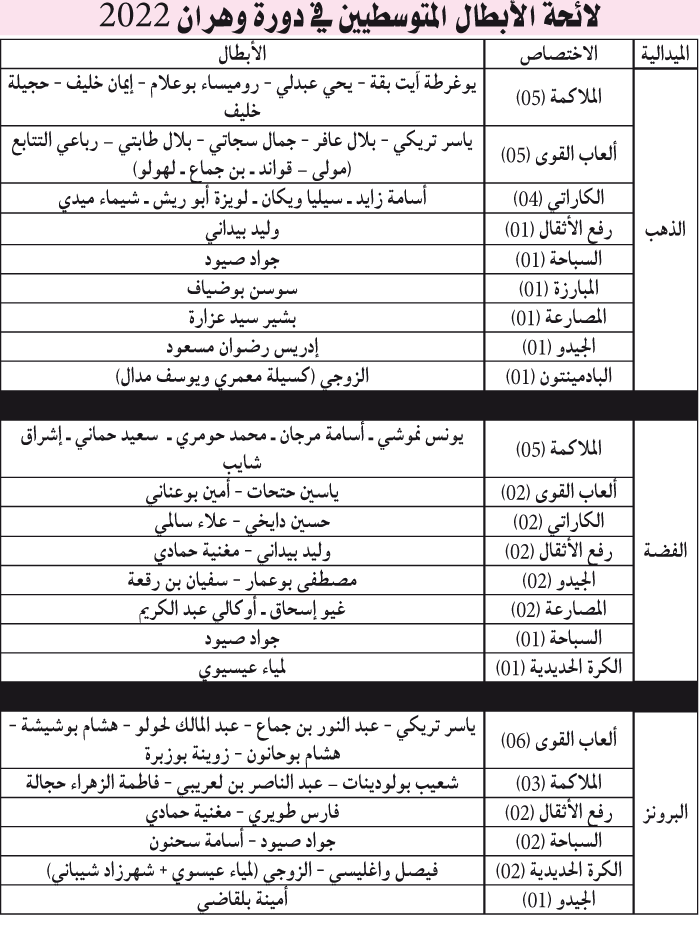 لائحة الأبطال المتوسطيين في دورة وهران 2022

| الميدالية | الاختصاص | الأبطال |
|---|---|---|
| الذهب | الملاكمة (05) | يوغرطة آيت بقة - يحي عبدلي - روميساء بوعلام - إيمان خليف - حجيلة خليف |
| | ألعاب القوى (05) | ياسر تريكي - بلال عافر - جمال سجاتي - بلال طابتي - رباعي التتابع (مولى - قواند - بن جماع - لهولو) |
| | الكاراتي (04) | أسامة زايد - سيليا ويكان - لويزة أبو ريش - شيماء ميدي |
| | رفع الأثقال (01) | وليد بيداني |
| | السباحة (01) | جواد صيود |
| | المبارزة (01) | سوسن بوضياف |
| | المصارعة (01) | بشير سيد عزارة |
| | الجيدو (01) | إدريس رضوان مسعود |
| | البادمينتون (01) | الزوجي (كسيلة معمري ويوسف مدال) |
| الفضة | الملاكمة (05) | يونس نموشي - أسامة مرجان - محمد حومري - سعيد حماني - إشراق شايب |
| | ألعاب القوى (02) | ياسين حتحات - أمين بوعناني |
| | الكاراتي (02) | حسين دايخي - علاء سالمي |
| | رفع الأثقال (02) | وليد بيداني - مغنية حمادي |
| | الجيدو (02) | مصطفى بوعمار - سفيان بن رقعة |
| | المصارعة (02) | غيو إسحاق - أوكالي عبد الكريم |
| | السباحة (01) | جواد صيود |
| | الكرة الحديدية (01) | لمياء عيسيوي |
| البرونز | ألعاب القوى (06) | ياسر تريكي - عبد النور بن جماع - عبد المالك لحولو - هشام بوشيشة - هشام بوحانون - زوينة بوزبرة |
| | الملاكمة (03) | شعيب بولودينات - عبد الناصر بن لعريبي - فاطمة الزهراء حجالة |
| | رفع الأثقال (02) | فارس طويري - مغنية حمادي |
| | السباحة (02) | جواد صيود - أسامة سحنون |
| | الكرة الحديدية (02) | فيصل واغليسي - الزوجي (لمياء عيسوي + شهرزاد شيباني) |
| | الجيدو (01) | أمينة بلقاضي |